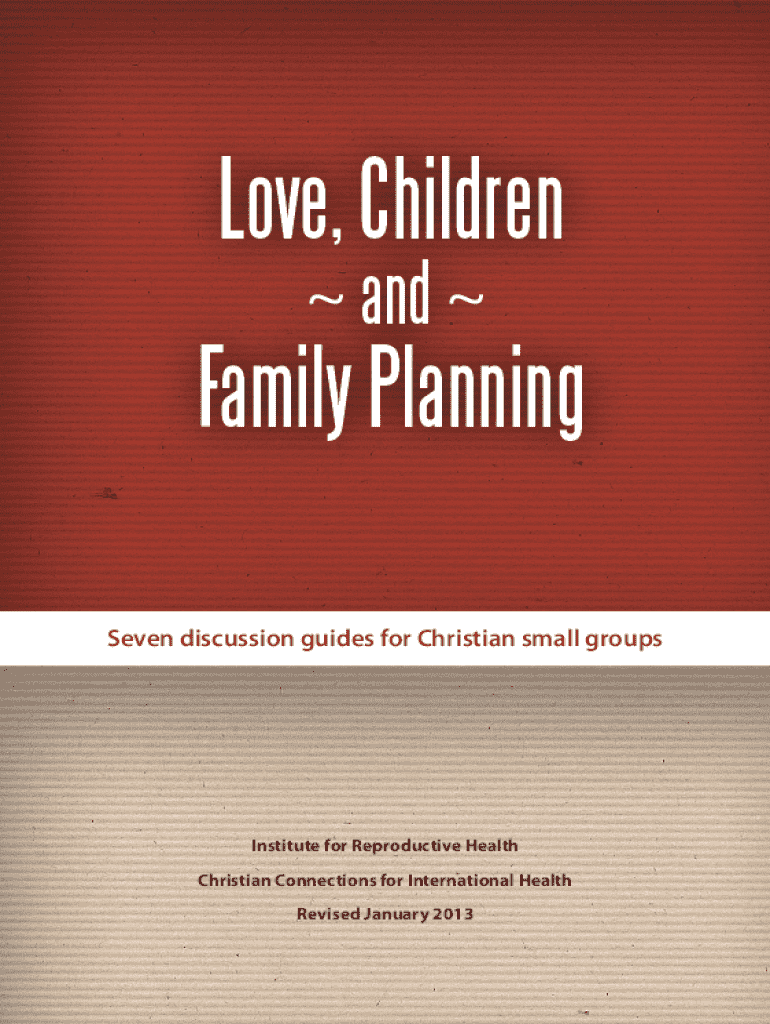 Love, Children
~ and ~
Family Planning

Seven discussion guides for Christian small groups

Institute for Reproductive Health
Christian Connections for International Health
Revised January 2013